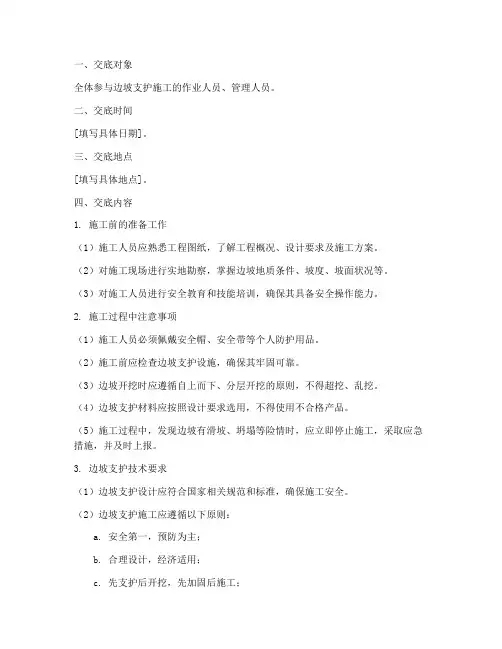 一、交底对象

全体参与边坡支护施工的作业人员、管理人员。

二、交底时间

[填写具体日期]。

三、交底地点

[填写具体地点]。

四、交底内容

1. 施工前的准备工作

（1）施工人员应熟悉工程图纸，了解工程概况、设计要求及施工方案。

（2）对施工现场进行实地勘察，掌握边坡地质条件、坡度、坡面状况等。

（3）对施工人员进行安全教育和技能培训，确保其具备安全操作能力。

2. 施工过程中注意事项

（1）施工人员必须佩戴安全帽、安全带等个人防护用品。

（2）施工前应检查边坡支护设施，确保其牢固可靠。

（3）边坡开挖时应遵循自上而下、分层开挖的原则，不得超挖、乱挖。

（4）边坡支护材料应按照设计要求选用，不得使用不合格产品。

（5）施工过程中，发现边坡有滑坡、坍塌等险情时，应立即停止施工，采取应急措施，并及时上报。

3. 边坡支护技术要求

（1）边坡支护设计应符合国家相关规范和标准，确保施工安全。

（2）边坡支护施工应遵循以下原则：

a. 安全第一，预防为主；

b. 合理设计，经济适用；

c. 先支护后开挖，先加固后施工；